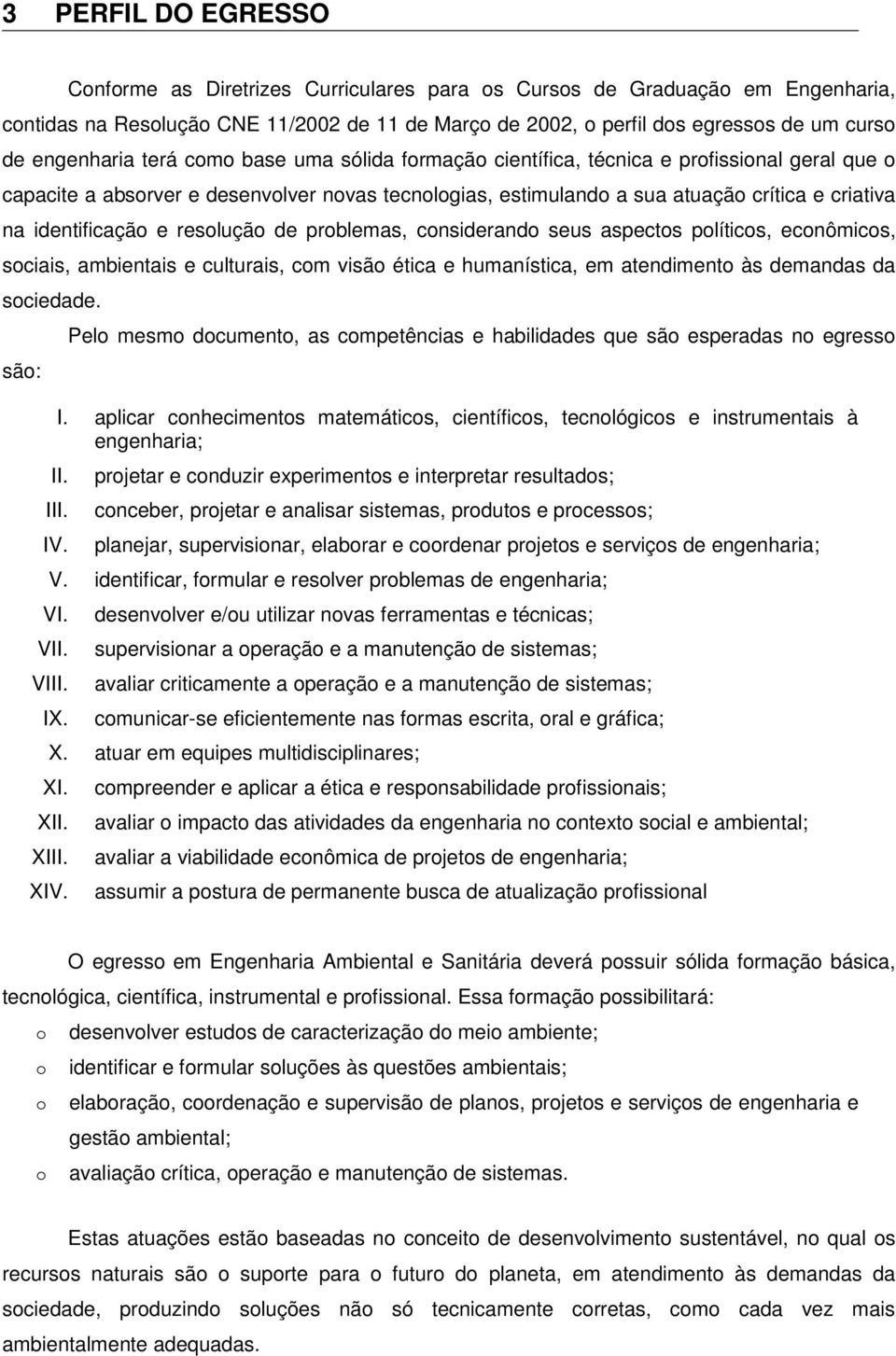 3 PERFIL DO EGRESSO

Conforme as Diretrizes Curriculares para os Cursos de Graduação em Engenharia, contidas na Resolução CNE 11/2002 de 11 de Março de 2002, o perfil dos egressos de um curso de engenharia terá como base uma sólida formação científica, técnica e profissional geral que o capacite a absorver e desenvolver novas tecnologias, estimulando a sua atuação crítica e criativa na identificação e resolução de problemas, considerando seus aspectos políticos, econômicos, sociais, ambientais e culturais, com visão ética e humanística, em atendimento às demandas da sociedade.

Pelo mesmo documento, as competências e habilidades que são esperadas no egresso são:

I. aplicar conhecimentos matemáticos, científicos, tecnológicos e instrumentais à engenharia;
II. projetar e conduzir experimentos e interpretar resultados;
III. conceber, projetar e analisar sistemas, produtos e processos;
IV. planejar, supervisionar, elaborar e coordenar projetos e serviços de engenharia;
V. identificar, formular e resolver problemas de engenharia;
VI. desenvolver e/ou utilizar novas ferramentas e técnicas;
VII. supervisionar a operação e a manutenção de sistemas;
VIII. avaliar criticamente a operação e a manutenção de sistemas;
IX. comunicar-se eficientemente nas formas escrita, oral e gráfica;
X. atuar em equipes multidisciplinares;
XI. compreender e aplicar a ética e responsabilidade profissionais;
XII. avaliar o impacto das atividades da engenharia no contexto social e ambiental;
XIII. avaliar a viabilidade econômica de projetos de engenharia;
XIV. assumir a postura de permanente busca de atualização profissional

O egresso em Engenharia Ambiental e Sanitária deverá possuir sólida formação básica, tecnológica, científica, instrumental e profissional. Essa formação possibilitará:
o desenvolver estudos de caracterização do meio ambiente;
o identificar e formular soluções às questões ambientais;
o elaboração, coordenação e supervisão de planos, projetos e serviços de engenharia e gestão ambiental;
o avaliação crítica, operação e manutenção de sistemas.

Estas atuações estão baseadas no conceito de desenvolvimento sustentável, no qual os recursos naturais são o suporte para o futuro do planeta, em atendimento às demandas da sociedade, produzindo soluções não só tecnicamente corretas, como cada vez mais ambientalmente adequadas.